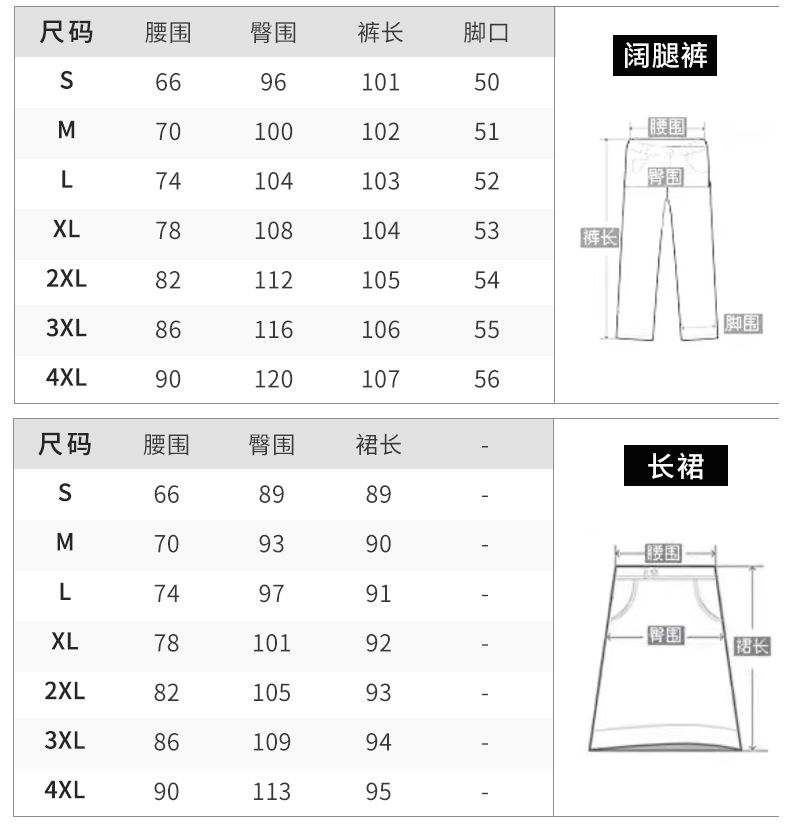 | 尺码 | 腰围 | 臀围 | 裤长 | 脚口 |
|---|---|---|---|---|
| S | 66 | 96 | 101 | 50 |
| M | 70 | 100 | 102 | 51 |
| L | 74 | 104 | 103 | 52 |
| XL | 78 | 108 | 104 | 53 |
| 2XL | 82 | 112 | 105 | 54 |
| 3XL | 86 | 116 | 106 | 55 |
| 4XL | 90 | 120 | 107 | 56 |

阔腿裤

腰围
臀围
裤长
脚围

| 尺码 | 腰围 | 臀围 | 裙长 | - |
|---|---|---|---|---|
| S | 66 | 89 | 89 | - |
| M | 70 | 93 | 90 | - |
| L | 74 | 97 | 91 | - |
| XL | 78 | 101 | 92 | - |
| 2XL | 82 | 105 | 93 | - |
| 3XL | 86 | 109 | 94 | - |
| 4XL | 90 | 113 | 95 | - |

长裙

腰围
臀围
裙长